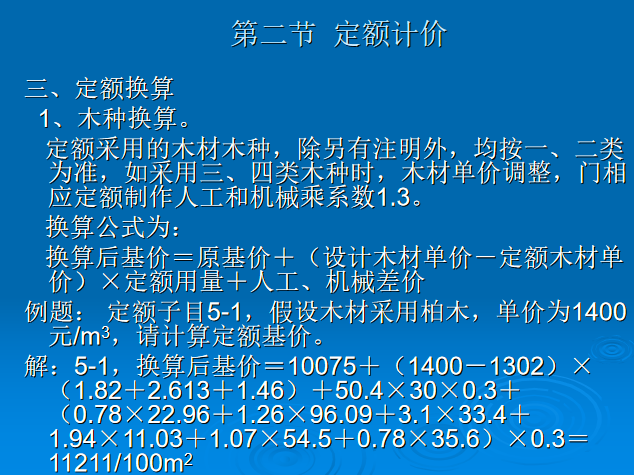 第二节 定额计价

三、定额换算

1、木种换算。

定额采用的木材木种，除另有注明外，均按一、二类为准，如采用三、四类木种时，木材单价调整，门相应定额制作人工和机械乘系数1.3。

换算公式为：

换算后基价＝原基价＋（设计木材单价－定额木材单价）×定额用量＋人工、机械差价

例题： 定额子目5-1，假设木材采用柏木，单价为1400元/$m^3$，请计算定额基价。

解：5-1，换算后基价＝10075＋（1400－1302）×（1.82＋2.613＋1.46）＋50.4×30×0.3＋（0.78×22.96＋1.26×96.09＋3.1×33.4＋1.94×11.03＋1.07×54.5＋0.78×35.6）×0.3＝11211/100$m^2$